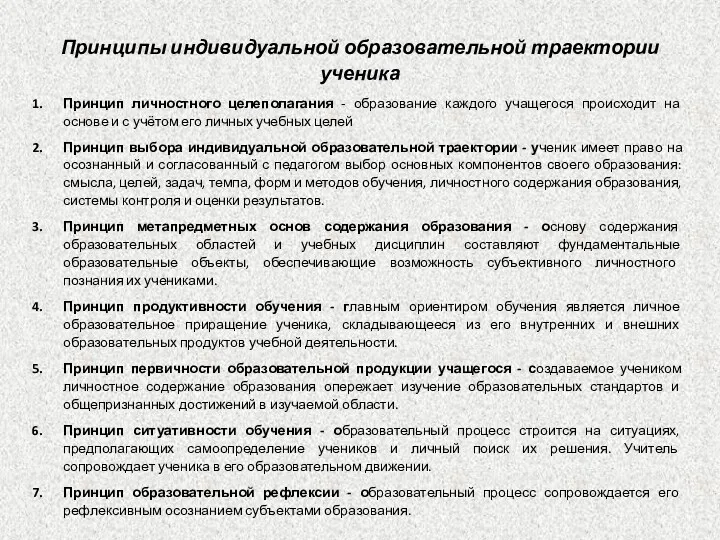 Принципы индивидуальной образовательной траектории ученика

1. Принцип личностного целеполагания - образование каждого учащегося происходит на основе и с учётом его личных учебных целей

2. Принцип выбора индивидуальной образовательной траектории - ученик имеет право на осознанный и согласованный с педагогом выбор основных компонентов своего образования: смысла, целей, задач, темпа, форм и методов обучения, личностного содержания образования, системы контроля и оценки результатов.

3. Принцип метапредметных основ содержания образования - основу содержания образовательных областей и учебных дисциплин составляют фундаментальные образовательные объекты, обеспечивающие возможность субъективного личностного познания их учениками.

4. Принцип продуктивности обучения - главным ориентиром обучения является личное образовательное приращение ученика, складывающееся из его внутренних и внешних образовательных продуктов учебной деятельности.

5. Принцип первичности образовательной продукции учащегося - создаваемое учеником личностное содержание образования опережает изучение образовательных стандартов и общепризнанных достижений в изучаемой области.

6. Принцип ситуативности обучения - образовательный процесс строится на ситуациях, предполагающих самоопределение учеников и личный поиск их решения. Учитель сопровождает ученика в его образовательном движении.

7. Принцип образовательной рефлексии - образовательный процесс сопровождается его рефлексивным осознанием субъектами образования.